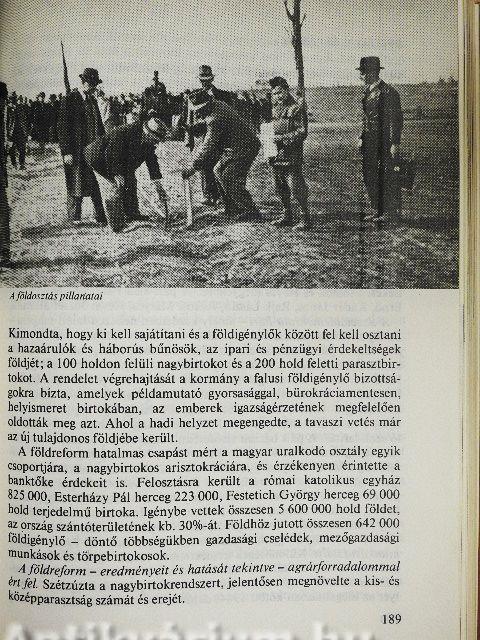 A földosztás pillanatai

Kimondta, hogy ki kell sajátítani és a földigénylők között fel kell osztani a hazaárulók és háborús bűnösök, az ipari és pénzügyi érdekeltségek földjét; a 100 holdon felüli nagybirtokot és a 200 hold feletti parasztbirtokot. A rendelet végrehajtását a kormány a falusi földigénylő bizottságokra bízta, amelyek példamutató gyorsasággal, bürokráciamentesen, helyismeret birtokában, az emberek igazságérzetének megfelelően oldották meg azt. Ahol a hadi helyzet megengedte, a tavaszi vetés már az új tulajdonos földjébe került.

A földreform hatalmas csapást mért a magyar uralkodó osztály egyik csoportjára, a nagybirtokos arisztokráciára, és érzékenyen érintette a banktőke érdekeit is. Felosztásra került a római katolikus egyház 825 000, Esterházy Pál herceg 223 000, Festetich György herceg 69 000 hold terjedelmű birtoka. Igénybe vettek összesen 5 600 000 hold földet, az ország szántóterületének kb. 30%-át. Földhöz jutott összesen 642 000 földigénylő – döntő többségükben gazdasági cselédek, mezőgazdasági munkások és törpebirtokosok.

A földreform – eredményeit és hatását tekintve – agrárforradalommal ért fel. Szétzúzta a nagybirtokrendszert, jelentősen megnövelte a kis- és középparasztság számát és erejét.

189

Antikvárium.hu